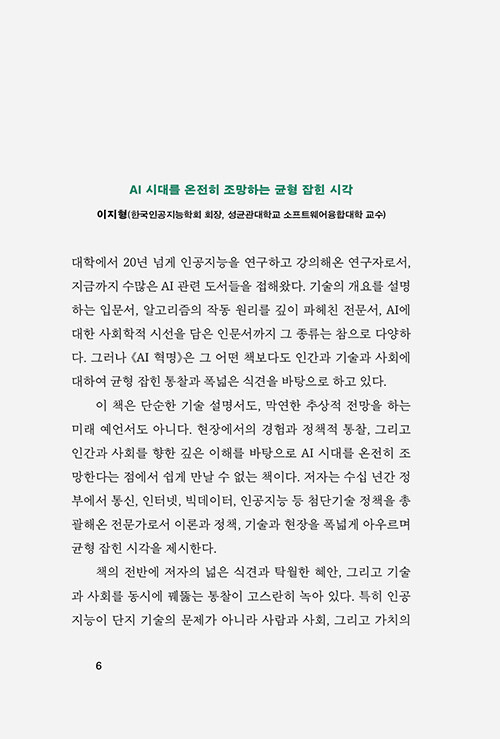 AI 시대를 온전히 조망하는 균형 잡힌 시각

이지형(한국인공지능학회 회장, 성균관대학교 소프트웨어융합대학 교수)

대학에서 20년 넘게 인공지능을 연구하고 강의해온 연구자로서, 지금까지 수많은 AI 관련 도서들을 접해왔다. 기술의 개요를 설명하는 입문서, 알고리즘의 작동 원리를 깊이 파헤친 전문서, AI에 대한 사회학적 시선을 담은 인문서까지 그 종류는 참으로 다양하다. 그러나 《AI 혁명》은 그 어떤 책보다도 인간과 기술과 사회에 대하여 균형 잡힌 통찰과 폭넓은 식견을 바탕으로 하고 있다.

이 책은 단순한 기술 설명서도, 막연한 추상적 전망을 하는 미래 예언서도 아니다. 현장에서의 경험과 정책적 통찰, 그리고 인간과 사회를 향한 깊은 이해를 바탕으로 AI 시대를 온전히 조망한다는 점에서 쉽게 만날 수 없는 책이다. 저자는 수십 년간 정부에서 통신, 인터넷, 빅데이터, 인공지능 등 첨단기술 정책을 총괄해온 전문가로서 이론과 정책, 기술과 현장을 폭넓게 아우르며 균형 잡힌 시각을 제시한다.

책의 전반에 저자의 넓은 식견과 탁월한 혜안, 그리고 기술과 사회를 동시에 꿰뚫는 통찰이 고스란히 녹아 있다. 특히 인공지능이 단지 기술의 문제가 아니라 사람과 사회, 그리고 가치의

6